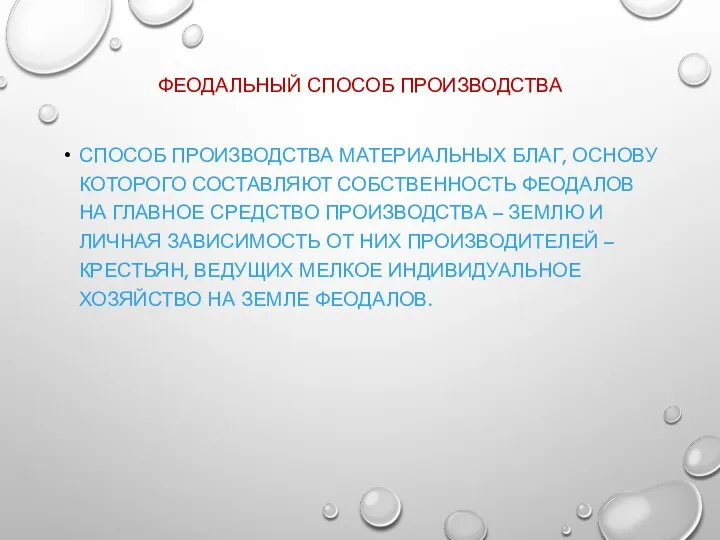 ФЕОДАЛЬНЫЙ СПОСОБ ПРОИЗВОДСТВА

• СПОСОБ ПРОИЗВОДСТВА МАТЕРИАЛЬНЫХ БЛАГ, ОСНОВУ КОТОРОГО СОСТАВЛЯЮТ СОБСТВЕННОСТЬ ФЕОДАЛОВ НА ГЛАВНОЕ СРЕДСТВО ПРОИЗВОДСТВА – ЗЕМЛЮ И ЛИЧНАЯ ЗАВИСИМОСТЬ ОТ НИХ ПРОИЗВОДИТЕЛЕЙ – КРЕСТЬЯН, ВЕДУЩИХ МЕЛКОЕ ИНДИВИДУАЛЬНОЕ ХОЗЯЙСТВО НА ЗЕМЛЕ ФЕОДАЛОВ.